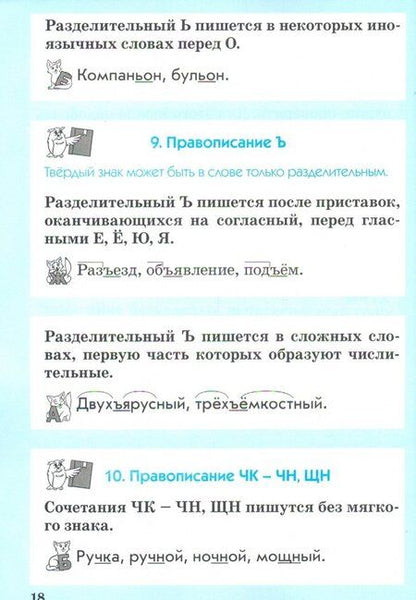 Разделительный Ь пишется в некоторых иноязычных словах перед О.

Компаньон, бульон.

9. Правописание Ъ

Твёрдый знак может быть в слове только разделительным.

Разделительный Ъ пишется после приставок, оканчивающихся на согласный, перед гласными Е, Ё, Ю, Я.

Разъезд, объявление, подъём.

Разделительный Ъ пишется в сложных словах, первую часть которых образуют числительные.

Двухъярусный, трёхъёмкостный.

10. Правописание ЧК – ЧН, ЩН

Сочетания ЧК – ЧН, ЩН пишутся без мягкого знака.

Ручка, ручной, ночной, мощный.

18